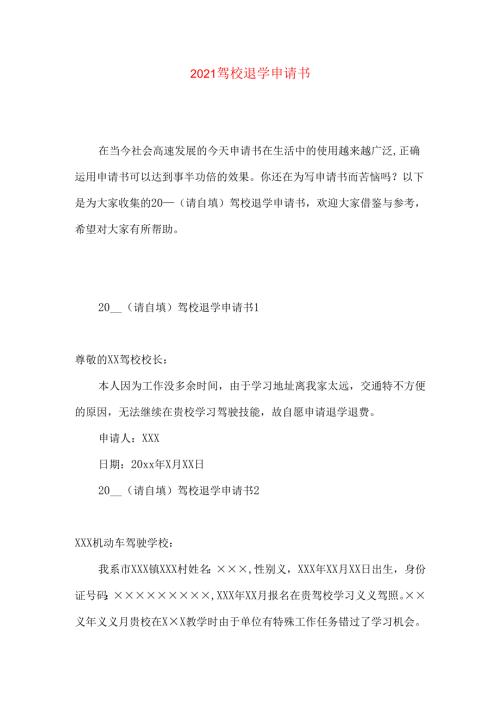 2021驾校退学申请书

在当今社会高速发展的今天申请书在生活中的使用越来越广泛，正确运用申请书可以达到事半功倍的效果。你还在为写申请书而苦恼吗？以下是为大家收集的20—（请自填）驾校退学申请书，欢迎大家借鉴与参考，希望对大家有所帮助。

20__（请自填）驾校退学申请书1

尊敬的XX驾校校长：

本人因为工作没多余时间，由于学习地址离我家太远，交通特不方便的原因，无法继续在贵校学习驾驶技能，故自愿申请退学退费。

申请人：XXX

日期：20xx年X月XX日

20__（请自填）驾校退学申请书2

XXX机动车驾驶学校：

我系市XXX镇XXX村姓名：×××，性别义，XXX年XX月XX日出生，身份证号码：×××××××××，XXX年XX月报名在贵驾校学习义义驾照。××义年义义月贵校在X×X教学时由于单位有特殊工作任务错过了学习机会。